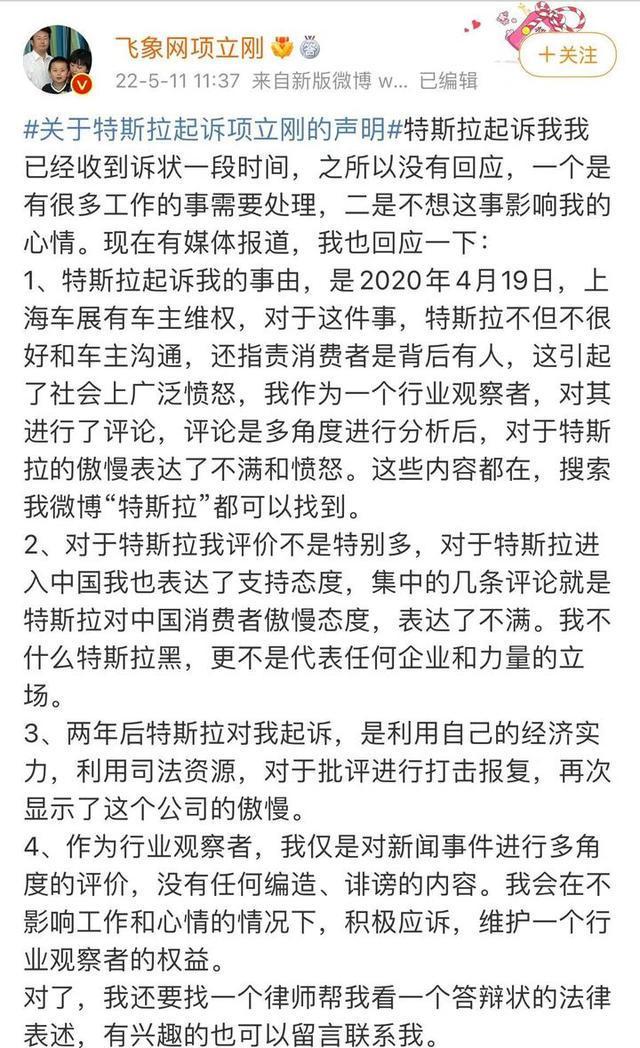 飞象网项立刚
22-5-11 11:37 来自新版微博 w... 已编辑
+关注

#关于特斯拉起诉项立刚的声明#特斯拉起诉我我已经收到诉状一段时间，之所以没有回应，一个是有很多工作的事需要处理，二是不想这事影响我的心情。现在有媒体报道，我也回应一下：
1、特斯拉起诉我的事由，是2020年4月19日，上海车展有车主维权，对于这件事，特斯拉不但不很好和车主沟通，还指责消费者是背后有人，这引起了社会上广泛愤怒，我作为一个行业观察者，对其进行了评论，评论是多角度进行分析后，对于特斯拉的傲慢表达了不满和愤怒。这些内容都在，搜索我微博“特斯拉”都可以找到。
2、对于特斯拉我评价不是特别多，对于特斯拉进入中国我也表达了支持态度，集中的几条评论就是特斯拉对中国消费者傲慢态度，表达了不满。我不什么特斯拉黑，更不是代表任何企业和力量的立场。
3、两年后特斯拉对我起诉，是利用自己的经济实力，利用司法资源，对于批评进行打击报复，再次显示了这个公司的傲慢。
4、作为行业观察者，我仅是对新闻事件进行多角度的评价，没有任何编造、诽谤的内容。我会在不影响工作和心情的情况下，积极应诉，维护一个行业观察者的权益。
对了，我还要找一个律师帮我看一个答辩状的法律表述，有兴趣的也可以留言联系我。